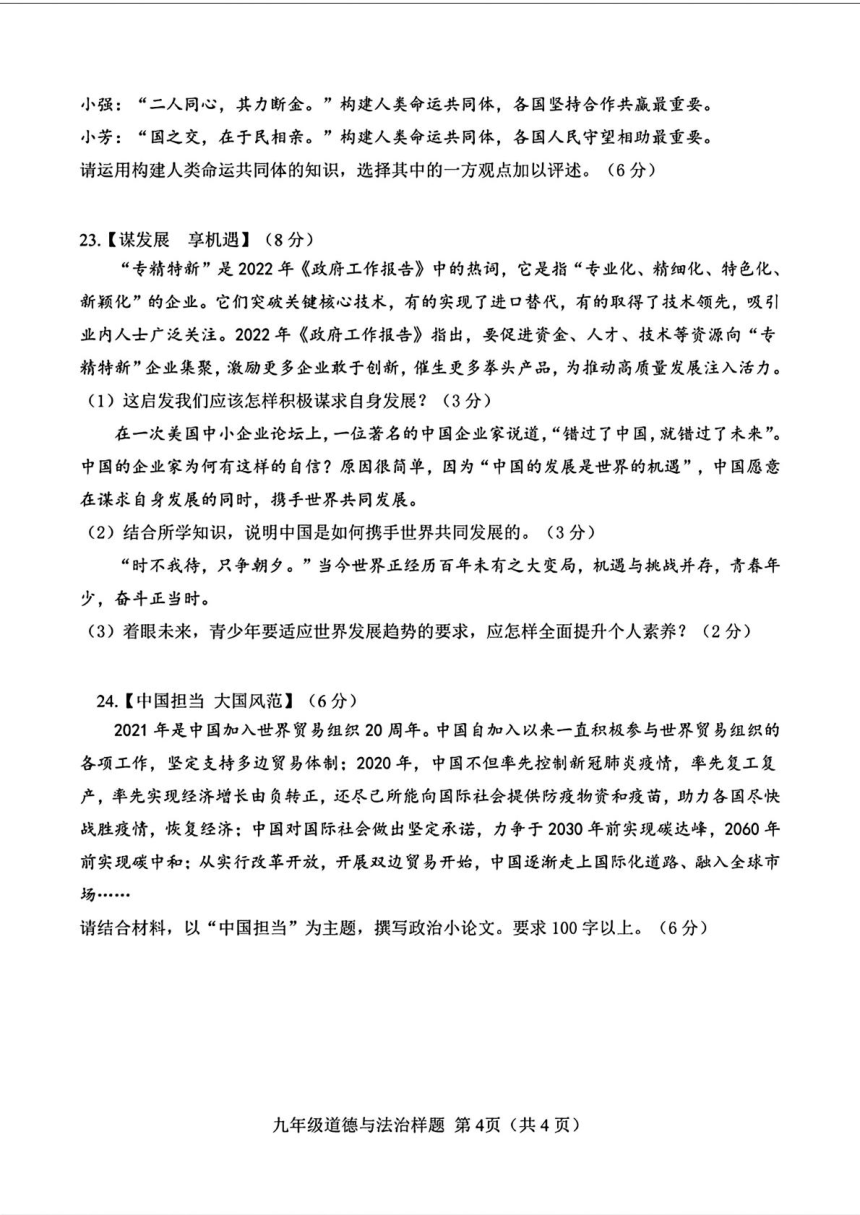 小强："二人同心，其力断金。"构建人类命运共同体，各国坚持合作共赢最重要。
小芳："国之交，在于民相亲。"构建人类命运共同体，各国人民守望相助最重要。
请运用构建人类命运共同体的知识，选择其中的一方观点加以评述。（6分）

23.【谋发展　享机遇】（8分）

"专精特新"是2022年《政府工作报告》中的热词，它是指"专业化、精细化、特色化、新颖化"的企业。它们突破关键核心技术，有的实现了进口替代，有的取得了技术领先，吸引业内人士广泛关注。2022年《政府工作报告》指出，要促进资金、人才、技术等资源向"专精特新"企业集聚，激励更多企业敢于创新，催生更多拳头产品，为推动高质量发展注入活力。

（1）这启发我们应该怎样积极谋求自身发展？（3分）

在一次美国中小企业论坛上，一位著名的中国企业家说道，"错过了中国，就错过了未来"。中国的企业家为何有这样的自信？原因很简单，因为"中国的发展是世界的机遇"，中国愿意在谋求自身发展的同时，携手世界共同发展。

（2）结合所学知识，说明中国是如何携手世界共同发展的。（3分）

"时不我待，只争朝夕。"当今世界正经历百年未有之大变局，机遇与挑战并存，青春年少，奋斗正当时。

（3）着眼未来，青少年要适应世界发展趋势的要求，应怎样全面提升个人素养？（2分）

24.【中国担当 大国风范】（6分）

2021年是中国加入世界贸易组织20周年。中国自加入以来一直积极参与世界贸易组织的各项工作，坚定支持多边贸易体制；2020年，中国不但率先控制新冠肺炎疫情，率先复工复产，率先实现经济增长由负转正，还尽己所能向国际社会提供防疫物资和疫苗，助力各国尽快战胜疫情，恢复经济；中国对国际社会做出坚定承诺，力争于2030年前实现碳达峰，2060年前实现碳中和；从实行改革开放，开展双边贸易开始，中国逐渐走上国际化道路、融入全球市场……

请结合材料，以"中国担当"为主题，撰写政治小论文。要求100字以上。（6分）

九年级道德与法治样题 第4页（共4页）